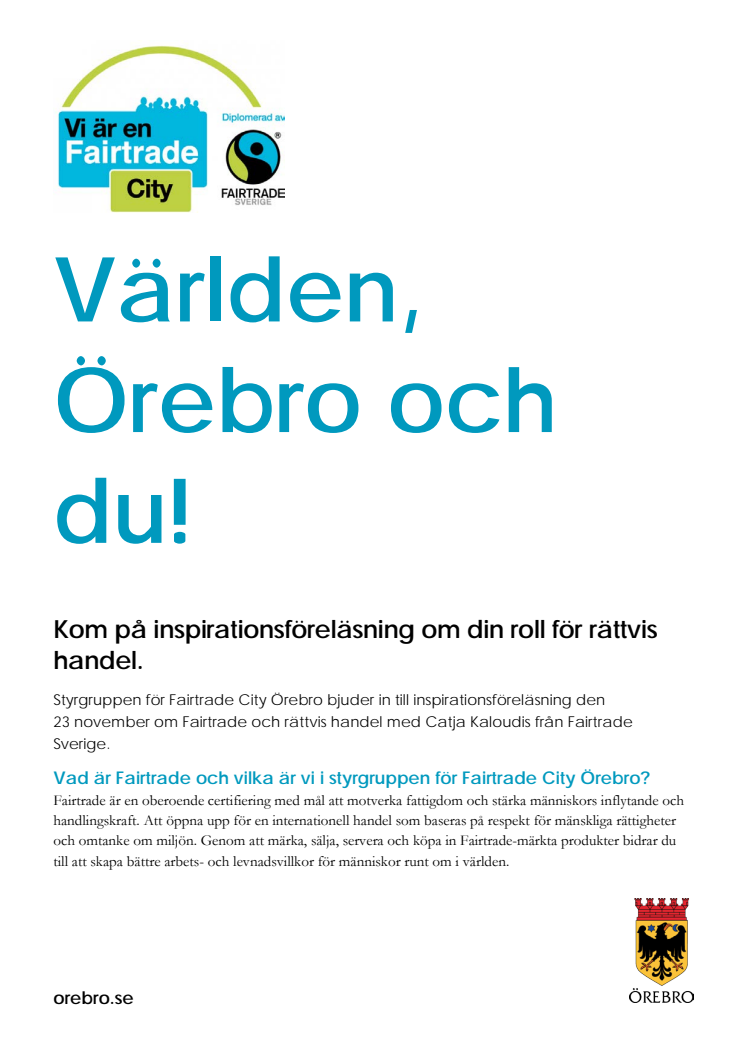 Vi är en Fairtrade City

Diplomerad av

FAIRTRADE SVERIGE

Världen, Örebro och du!

Kom på inspirationsföreläsning om din roll för rättvis handel.

Styrgruppen för Fairtrade City Örebro bjuder in till inspirationsföreläsning den 23 november om Fairtrade och rättvis handel med Catja Kaloudis från Fairtrade Sverige.

Vad är Fairtrade och vilka är vi i styrgruppen för Fairtrade City Örebro?

Fairtrade är en oberoende certifiering med mål att motverka fattigdom och stärka människors inflytande och handlingskraft. Att öppna upp för en internationell handel som baseras på respekt för mänskliga rättigheter och omtanke om miljön. Genom att märka, sälja, servera och köpa in Fairtrade-märkta produkter bidrar du till att skapa bättre arbets- och levnadsvillkor för människor runt om i världen.

orebro.se

ÖREBRO